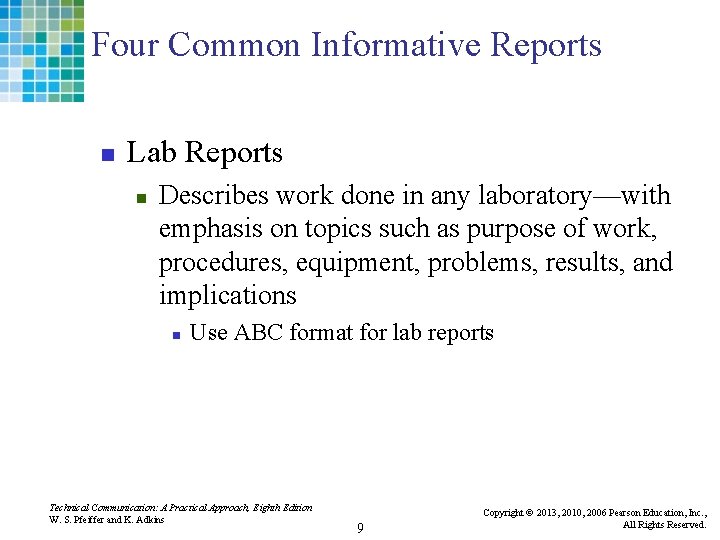 Four Common Informative Reports

Lab Reports

Describes work done in any laboratory—with emphasis on topics such as purpose of work, procedures, equipment, problems, results, and implications

Use ABC format for lab reports

Technical Communication: A Practical Approach, Eighth Edition
W. S. Pfeiffer and K. Adkins

9

Copyright © 2013, 2010, 2006 Pearson Education, Inc., All Rights Reserved.